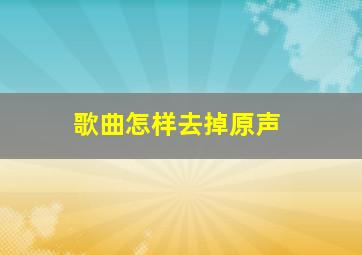 歌曲怎样去掉原声